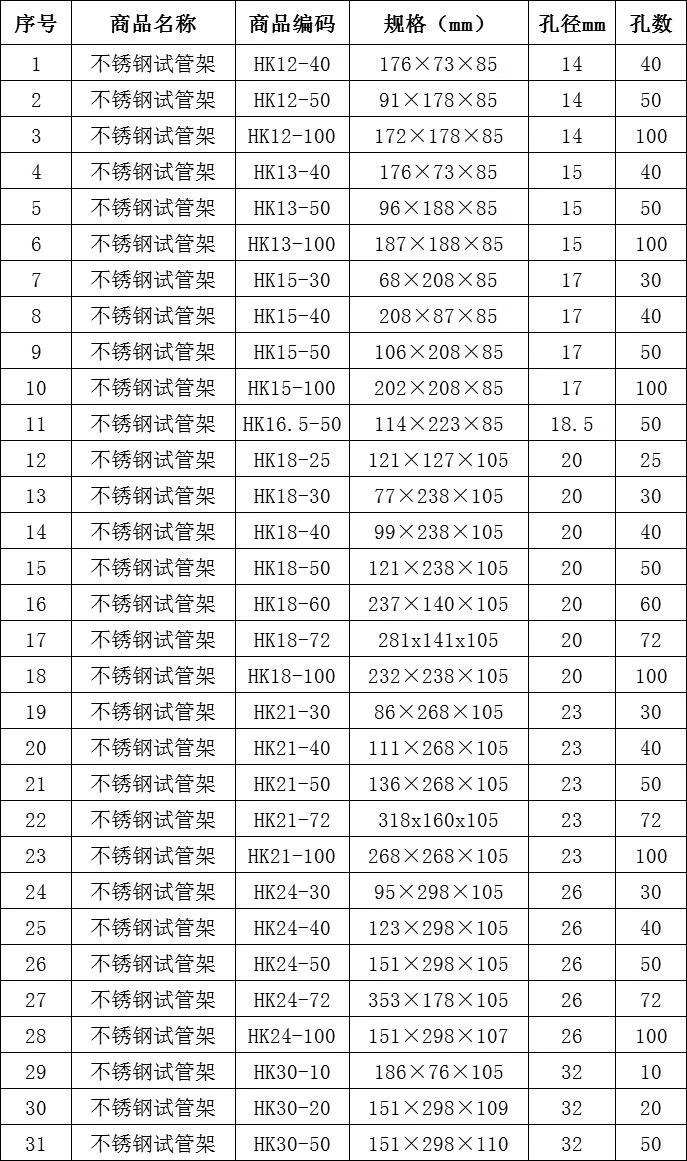 | 序号 | 商品名称 | 商品编码 | 规格（mm） | 孔径mm | 孔数 |
|---|---|---|---|---|---|
| 1 | 不锈钢试管架 | HK12-40 | 176×73×85 | 14 | 40 |
| 2 | 不锈钢试管架 | HK12-50 | 91×178×85 | 14 | 50 |
| 3 | 不锈钢试管架 | HK12-100 | 172×178×85 | 14 | 100 |
| 4 | 不锈钢试管架 | HK13-40 | 176×73×85 | 15 | 40 |
| 5 | 不锈钢试管架 | HK13-50 | 96×188×85 | 15 | 50 |
| 6 | 不锈钢试管架 | HK13-100 | 187×188×85 | 15 | 100 |
| 7 | 不锈钢试管架 | HK15-30 | 68×208×85 | 17 | 30 |
| 8 | 不锈钢试管架 | HK15-40 | 208×87×85 | 17 | 40 |
| 9 | 不锈钢试管架 | HK15-50 | 106×208×85 | 17 | 50 |
| 10 | 不锈钢试管架 | HK15-100 | 202×208×85 | 17 | 100 |
| 11 | 不锈钢试管架 | HK16.5-50 | 114×223×85 | 18.5 | 50 |
| 12 | 不锈钢试管架 | HK18-25 | 121×127×105 | 20 | 25 |
| 13 | 不锈钢试管架 | HK18-30 | 77×238×105 | 20 | 30 |
| 14 | 不锈钢试管架 | HK18-40 | 99×238×105 | 20 | 40 |
| 15 | 不锈钢试管架 | HK18-50 | 121×238×105 | 20 | 50 |
| 16 | 不锈钢试管架 | HK18-60 | 237×140×105 | 20 | 60 |
| 17 | 不锈钢试管架 | HK18-72 | 281x141x105 | 20 | 72 |
| 18 | 不锈钢试管架 | HK18-100 | 232×238×105 | 20 | 100 |
| 19 | 不锈钢试管架 | HK21-30 | 86×268×105 | 23 | 30 |
| 20 | 不锈钢试管架 | HK21-40 | 111×268×105 | 23 | 40 |
| 21 | 不锈钢试管架 | HK21-50 | 136×268×105 | 23 | 50 |
| 22 | 不锈钢试管架 | HK21-72 | 318x160x105 | 23 | 72 |
| 23 | 不锈钢试管架 | HK21-100 | 268×268×105 | 23 | 100 |
| 24 | 不锈钢试管架 | HK24-30 | 95×298×105 | 26 | 30 |
| 25 | 不锈钢试管架 | HK24-40 | 123×298×105 | 26 | 40 |
| 26 | 不锈钢试管架 | HK24-50 | 151×298×105 | 26 | 50 |
| 27 | 不锈钢试管架 | HK24-72 | 353×178×105 | 26 | 72 |
| 28 | 不锈钢试管架 | HK24-100 | 151×298×107 | 26 | 100 |
| 29 | 不锈钢试管架 | HK30-10 | 186×76×105 | 32 | 10 |
| 30 | 不锈钢试管架 | HK30-20 | 151×298×109 | 32 | 20 |
| 31 | 不锈钢试管架 | HK30-50 | 151×298×110 | 32 | 50 |